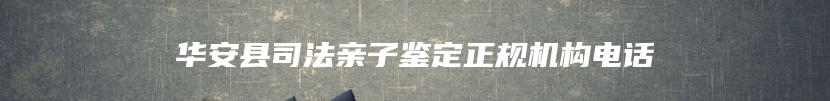 华安县司法亲子鉴定正规机构电话